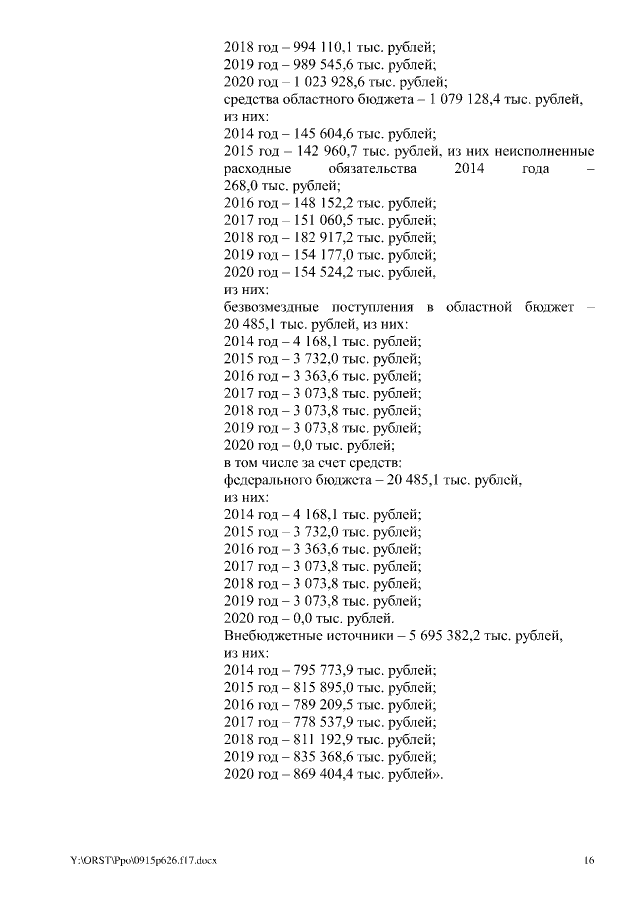 2018 год – 994 110,1 тыс. рублей;
2019 год – 989 545,6 тыс. рублей;
2020 год – 1 023 928,6 тыс. рублей;
средства областного бюджета – 1 079 128,4 тыс. рублей, из них:
2014 год – 145 604,6 тыс. рублей;
2015 год – 142 960,7 тыс. рублей, из них неисполненные расходные обязательства 2014 года – 268,0 тыс. рублей;
2016 год – 148 152,2 тыс. рублей;
2017 год – 151 060,5 тыс. рублей;
2018 год – 182 917,2 тыс. рублей;
2019 год – 154 177,0 тыс. рублей;
2020 год – 154 524,2 тыс. рублей,
из них:
безвозмездные поступления в областной бюджет – 20 485,1 тыс. рублей, из них:
2014 год – 4 168,1 тыс. рублей;
2015 год – 3 732,0 тыс. рублей;
2016 год – 3 363,6 тыс. рублей;
2017 год – 3 073,8 тыс. рублей;
2018 год – 3 073,8 тыс. рублей;
2019 год – 3 073,8 тыс. рублей;
2020 год – 0,0 тыс. рублей;
в том числе за счет средств:
федерального бюджета – 20 485,1 тыс. рублей,
из них:
2014 год – 4 168,1 тыс. рублей;
2015 год – 3 732,0 тыс. рублей;
2016 год – 3 363,6 тыс. рублей;
2017 год – 3 073,8 тыс. рублей;
2018 год – 3 073,8 тыс. рублей;
2019 год – 3 073,8 тыс. рублей;
2020 год – 0,0 тыс. рублей.
Внебюджетные источники – 5 695 382,2 тыс. рублей,
из них:
2014 год – 795 773,9 тыс. рублей;
2015 год – 815 895,0 тыс. рублей;
2016 год – 789 209,5 тыс. рублей;
2017 год – 778 537,9 тыс. рублей;
2018 год – 811 192,9 тыс. рублей;
2019 год – 835 368,6 тыс. рублей;
2020 год – 869 404,4 тыс. рублей».

Y:\ORST\Ppo\0915p626.f17.docx 16